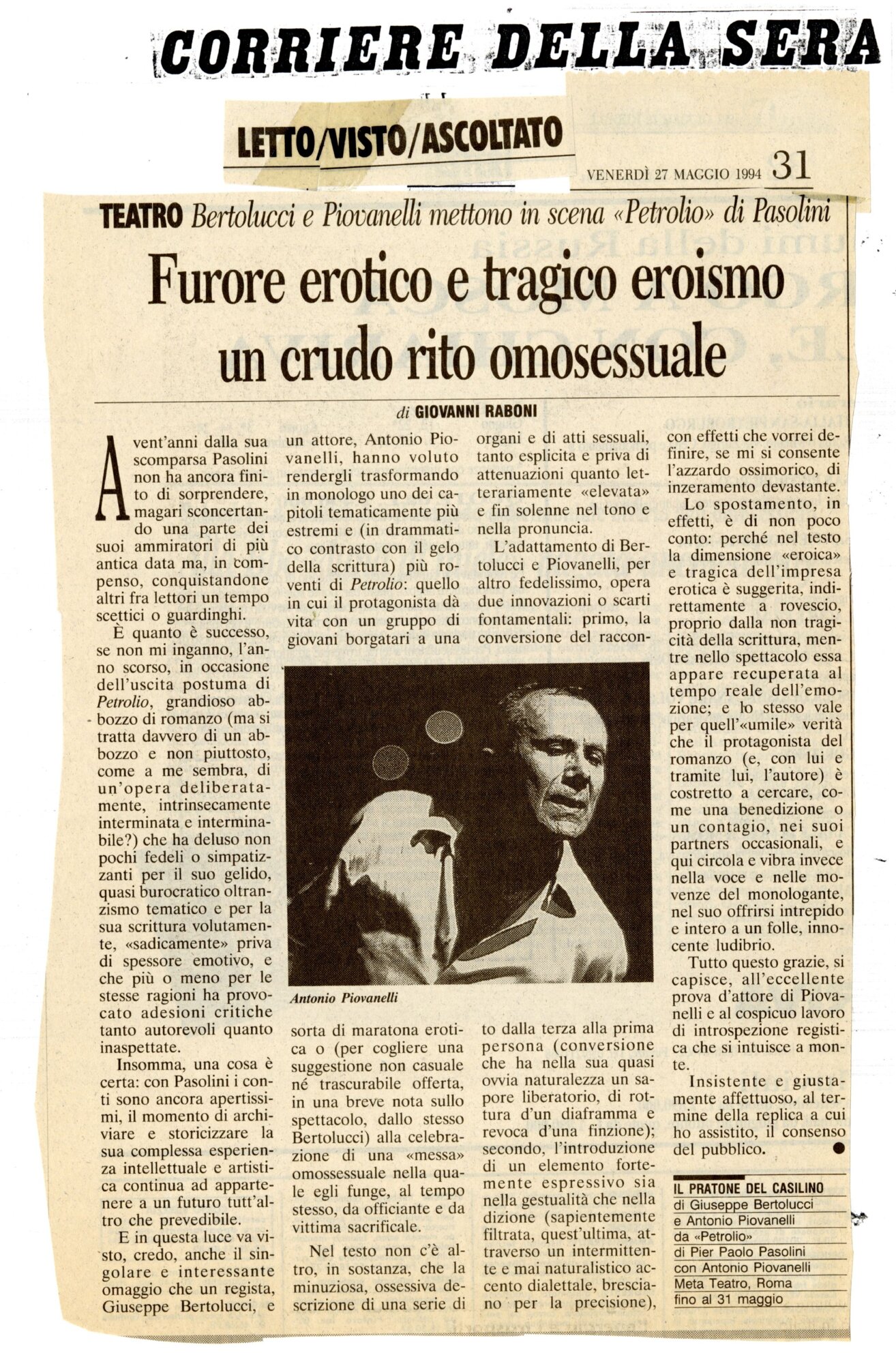 CORRIERE DELLA SERA

LETTO/VISTO/ASCOLTATO

VENERDÌ 27 MAGGIO 1994 31

TEATRO Bertolucci e Piovanelli mettono in scena «Petrolio» di Pasolini

Furore erotico e tragico eroismo un crudo rito omosessuale

di GIOVANNI RABONI

A vent'anni dalla sua scomparsa Pasolini non ha ancora finito di sorprendere, magari sconcertando una parte dei suoi ammiratori di più antica data ma, in compenso, conquistandone altri fra lettori un tempo scettici o guardinghi.

È quanto è successo, se non mi inganno, l'anno scorso, in occasione dell'uscita postuma di Petrolio, grandioso abbozzo di romanzo (ma si tratta davvero di un abbozzo e non piuttosto, come a me sembra, di un'opera deliberatamente, intrinsecamente interminata e interminabile?) che ha deluso non pochi fedeli o simpatizzanti per il suo gelido, quasi burocratico oltranzismo tematico e per la sua scrittura volutamente, «sadicamente» priva di spessore emotivo, e che più o meno per le stesse ragioni ha provocato adesioni critiche tanto autorevoli quanto inaspettate.

Insomma, una cosa è certa: con Pasolini i conti sono ancora apertissimi, il momento di archiviare e storicizzare la sua complessa esperienza intellettuale e artistica continua ad appartenere a un futuro tutt'altro che prevedibile.

E in questa luce va visto, credo, anche il singolare e interessante omaggio che un regista, Giuseppe Bertolucci, e un attore, Antonio Piovanelli, hanno voluto rendergli trasformando in monologo uno dei capitoli tematicamente più estremi e (in drammatico contrasto con il gelo della scrittura) più roventi di Petrolio: quello in cui il protagonista dà vita con un gruppo di giovani borgatari a una sorta di maratona erotica o (per cogliere una suggestione non casuale né trascurabile offerta, in una breve nota sullo spettacolo, dallo stesso Bertolucci) alla celebrazione di una «messa» omossessuale nella quale egli funge, al tempo stesso, da officiante e da vittima sacrificale.

Nel testo non c'è altro, in sostanza, che la minuziosa, ossessiva descrizione di una serie di organi e di atti sessuali, tanto esplicita e priva di attenuazioni quanto letterariamente «elevata» e fin solenne nel tono e nella pronuncia.

L'adattamento di Bertolucci e Piovanelli, per altro fedelissimo, opera due innovazioni o scarti fontamentali: primo, la conversione del racconto dalla terza alla prima persona (conversione che ha nella sua quasi ovvia naturalezza un sapore liberatorio, di rottura d'un diaframma e revoca d'una finzione); secondo, l'introduzione di un elemento fortemente espressivo sia nella gestualità che nella dizione (sapientemente filtrata, quest'ultima, attraverso un intermittente e mai naturalistico accento dialettale, bresciano per la precisione), con effetti che vorrei definire, se mi si consente l'azzardo ossimorico, di inzeramento devastante.

Lo spostamento, in effetti, è di non poco conto: perché nel testo la dimensione «eroica» e tragica dell'impresa erotica è suggerita, indirettamente a rovescio, proprio dalla non tragicità della scrittura, mentre nello spettacolo essa appare recuperata al tempo reale dell'emozione; e lo stesso vale per quell'«umile» verità che il protagonista del romanzo (e, con lui e tramite lui, l'autore) è costretto a cercare, come una benedizione o un contagio, nei suoi partners occasionali, e qui circola e vibra invece nella voce e nelle movenze del monologante, nel suo offrirsi intrepido e intero a un folle, innocente ludibrio.

Tutto questo grazie, si capisce, all'eccellente prova d'attore di Piovanelli e al cospicuo lavoro di introspezione registica che si intuisce a monte.

Insistente e giustamente affettuoso, al termine della replica a cui ho assistito, il consenso del pubblico.

Antonio Piovanelli

IL PRATONE DEL CASILINO
di Giuseppe Bertolucci
e Antonio Piovanelli
da «Petrolio»
di Pier Paolo Pasolini
con Antonio Piovanelli
Meta Teatro, Roma
fino al 31 maggio